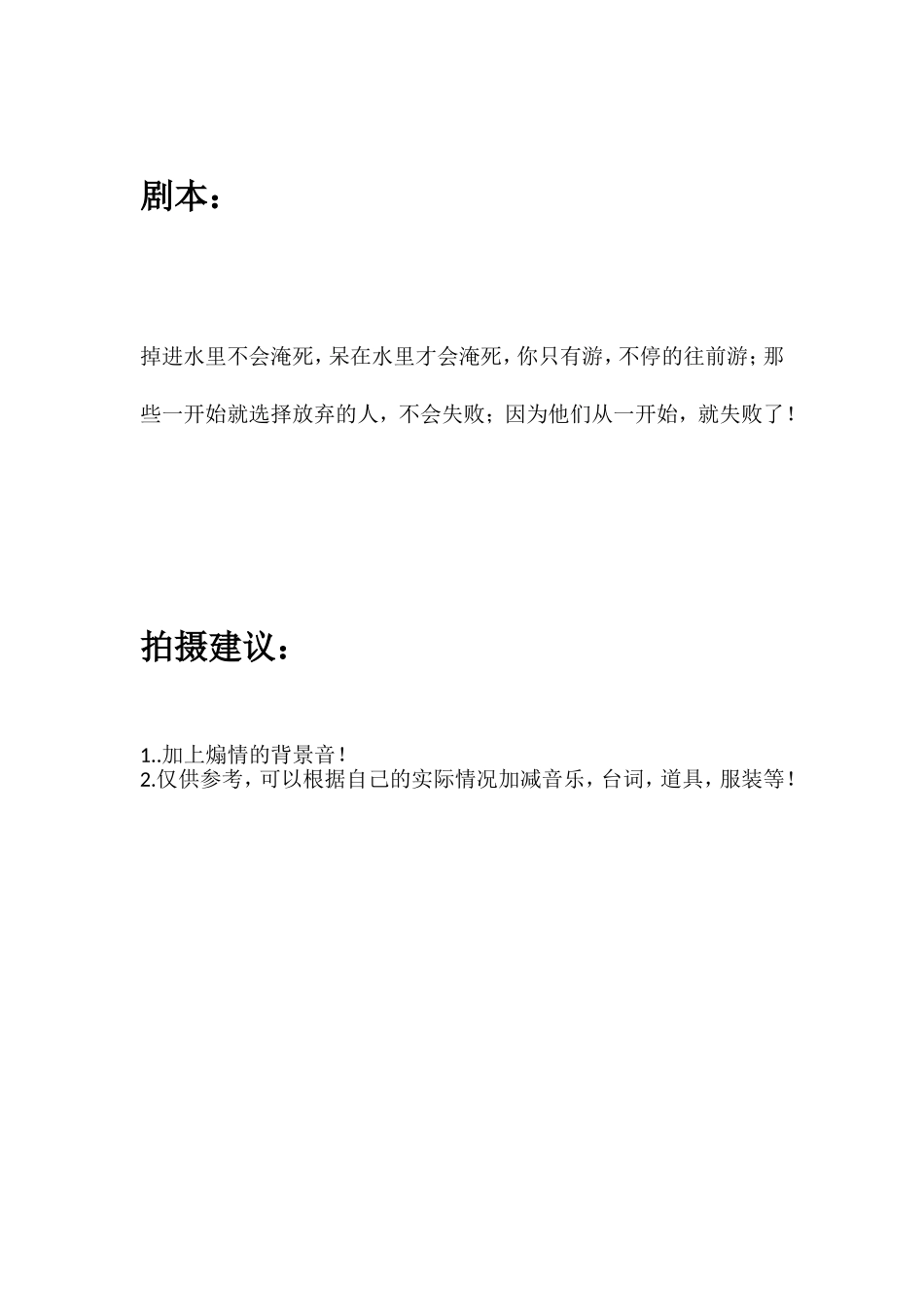 剧本：

掉进水里不会淹死，呆在水里才会淹死，你只有游，不停的往前游；那些一开始就选择放弃的人，不会失败；因为他们从一开始，就失败了！

拍摄建议：

1..加上煽情的背景音！
2.仅供参考，可以根据自己的实际情况加减音乐，台词，道具，服装等！